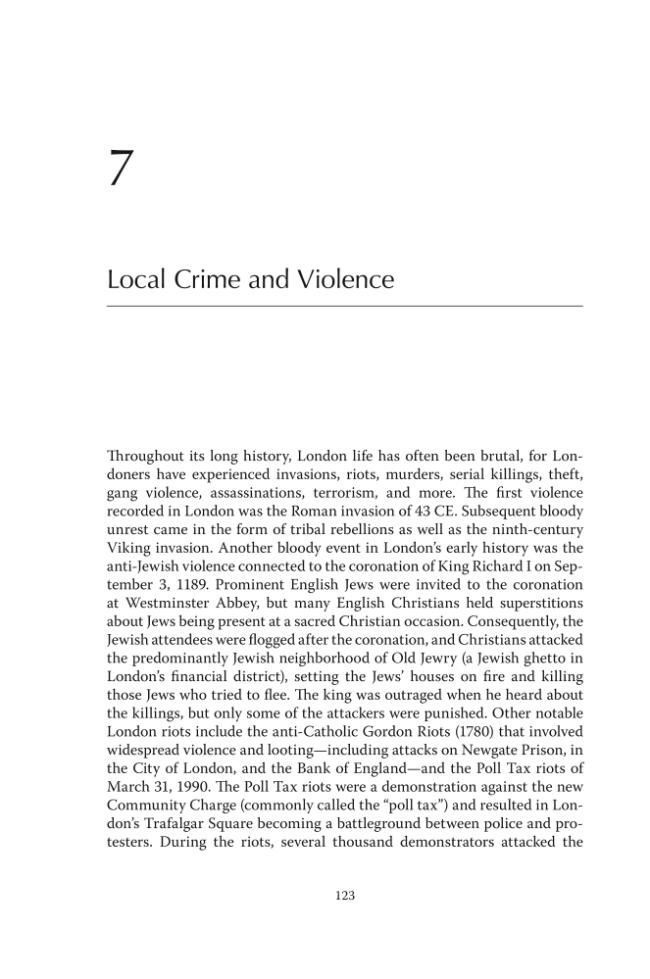 7

Local Crime and Violence

Throughout its long history, London life has often been brutal, for Londoners have experienced invasions, riots, murders, serial killings, theft, gang violence, assassinations, terrorism, and more. The first violence recorded in London was the Roman invasion of 43 CE. Subsequent bloody unrest came in the form of tribal rebellions as well as the ninth-century Viking invasion. Another bloody event in London's early history was the anti-Jewish violence connected to the coronation of King Richard I on September 3, 1189. Prominent English Jews were invited to the coronation at Westminster Abbey, but many English Christians held superstitions about Jews being present at a sacred Christian occasion. Consequently, the Jewish attendees were flogged after the coronation, and Christians attacked the predominantly Jewish neighborhood of Old Jewry (a Jewish ghetto in London's financial district), setting the Jews' houses on fire and killing those Jews who tried to flee. The king was outraged when he heard about the killings, but only some of the attackers were punished. Other notable London riots include the anti-Catholic Gordon Riots (1780) that involved widespread violence and looting—including attacks on Newgate Prison, in the City of London, and the Bank of England—and the Poll Tax riots of March 31, 1990. The Poll Tax riots were a demonstration against the new Community Charge (commonly called the "poll tax") and resulted in London's Trafalgar Square becoming a battleground between police and protesters. During the riots, several thousand demonstrators attacked the

123